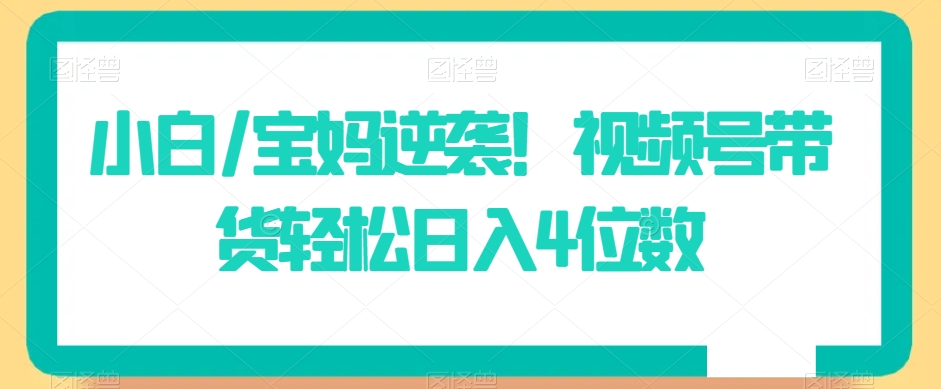 图怪兽 图怪兽 图怪兽

小白/宝妈逆袭！视频号带货轻松日入4位数

图怪兽 图怪兽 图怪兽